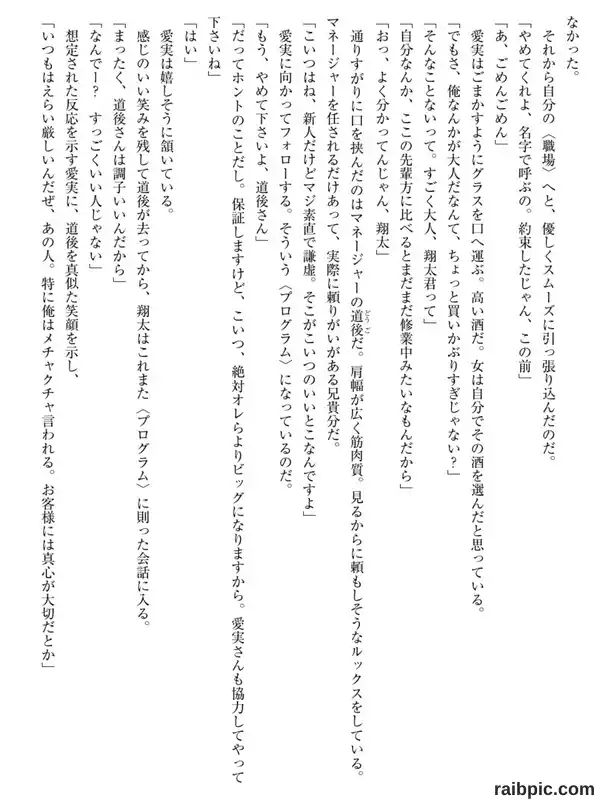 なかった。
それから自分の〈職場〉へと、優しくスムーズに引っ張り込んだのだ。
「やめてくれよ、名字で呼ぶの。約束したじゃん、この前」
「あ、ごめんごめん」
愛実はごまかすようにグラスを口へ運ぶ。高い酒だ。女は自分でその酒を選んだと思っている。
「でもさ、俺なんかが大人だなんて、ちょっと買いかぶりすぎじゃない？」
「そんなことないって。すごく大人、翔太君って」
「自分なんか、ここの先輩方に比べるとまだまだ修業中みたいなもんだから」
「おっ、よく分かってんじゃん、翔太」
通りすがりに口を挟んだのはマネージャーの道後だ。肩幅が広く筋肉質。見るからに頼もしそうなルックスをしている。マネージャーを任されるだけあって、実際に頼りがいがある兄貴分だ。
「こいつはね、新人だけどマジ素直で謙虚。そこがこいつのいいとこなんですよ」
愛実に向かってフォローする。そういう〈プログラム〉になっているのだ。
「もう、やめて下さいよ、道後さん」
「だってホントのことだし。保証しますけど、こいつ、絶対オレらよりビッグになりますから。愛実さんも協力してやって下さいね」
「はい」
愛実は嬉しそうに頷いている。
感じのいい笑みを残して道後が去ってから、翔太はこれまた〈プログラム〉に則った会話に入る。
「まったく、道後さんは調子いいんだから」
「なんでー？　すっごくいい人じゃない」
想定された反応を示す愛実に、道後を真似た笑顔を示し、
「いつもはえらい厳しいんだぜ、あの人。特に俺はメチャクチャ言われる。お客様には真心が大切だとか」

raibpic.com